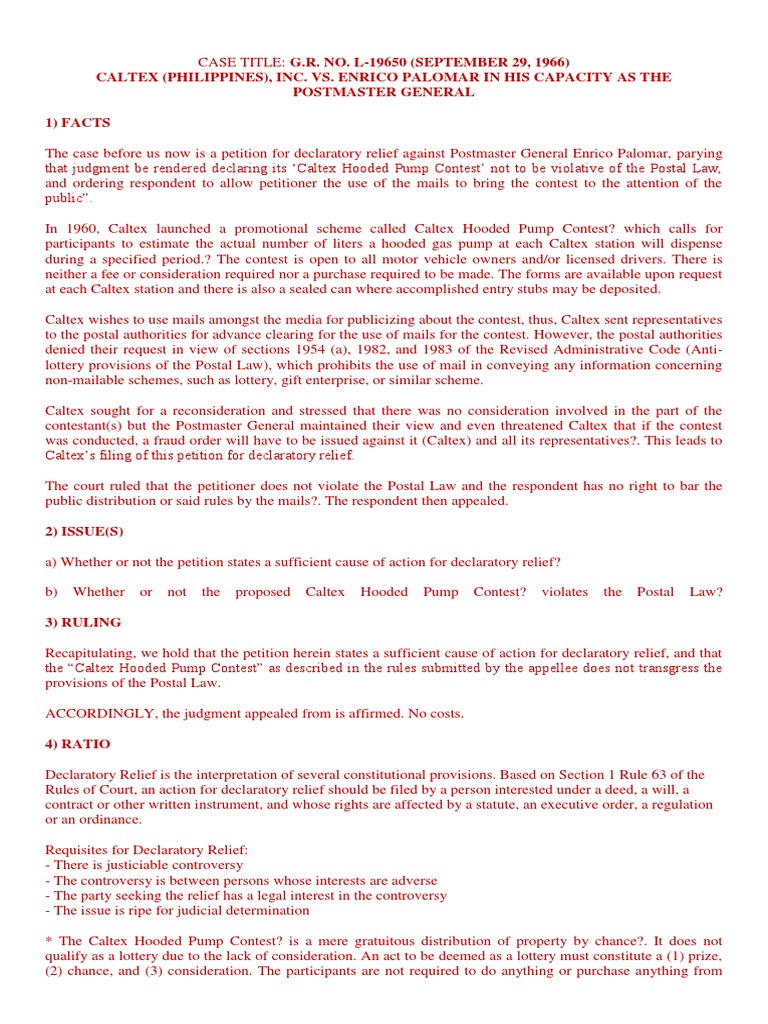 CASE TITLE: G.R. NO. L-19650 (SEPTEMBER 29, 1966)
CALTEX (PHILIPPINES), INC. VS. ENRICO PALOMAR IN HIS CAPACITY AS THE POSTMASTER GENERAL

1) FACTS

The case before us now is a petition for declaratory relief against Postmaster General Enrico Palomar, parying that judgment be rendered declaring its 'Caltex Hooded Pump Contest' not to be violative of the Postal Law, and ordering respondent to allow petitioner the use of the mails to bring the contest to the attention of the public".

In 1960, Caltex launched a promotional scheme called Caltex Hooded Pump Contest? which calls for participants to estimate the actual number of liters a hooded gas pump at each Caltex station will dispense during a specified period.? The contest is open to all motor vehicle owners and/or licensed drivers. There is neither a fee or consideration required nor a purchase required to be made. The forms are available upon request at each Caltex station and there is also a sealed can where accomplished entry stubs may be deposited.

Caltex wishes to use mails amongst the media for publicizing about the contest, thus, Caltex sent representatives to the postal authorities for advance clearing for the use of mails for the contest. However, the postal authorities denied their request in view of sections 1954 (a), 1982, and 1983 of the Revised Administrative Code (Anti-lottery provisions of the Postal Law), which prohibits the use of mail in conveying any information concerning non-mailable schemes, such as lottery, gift enterprise, or similar scheme.

Caltex sought for a reconsideration and stressed that there was no consideration involved in the part of the contestant(s) but the Postmaster General maintained their view and even threatened Caltex that if the contest was conducted, a fraud order will have to be issued against it (Caltex) and all its representatives?. This leads to Caltex's filing of this petition for declaratory relief.

The court ruled that the petitioner does not violate the Postal Law and the respondent has no right to bar the public distribution or said rules by the mails?. The respondent then appealed.

2) ISSUE(S)

a) Whether or not the petition states a sufficient cause of action for declaratory relief?

b) Whether or not the proposed Caltex Hooded Pump Contest? violates the Postal Law?

3) RULING

Recapitulating, we hold that the petition herein states a sufficient cause of action for declaratory relief, and that the "Caltex Hooded Pump Contest" as described in the rules submitted by the appellee does not transgress the provisions of the Postal Law.

ACCORDINGLY, the judgment appealed from is affirmed. No costs.

4) RATIO

Declaratory Relief is the interpretation of several constitutional provisions. Based on Section 1 Rule 63 of the Rules of Court, an action for declaratory relief should be filed by a person interested under a deed, a will, a contract or other written instrument, and whose rights are affected by a statute, an executive order, a regulation or an ordinance.

Requisites for Declaratory Relief:
- There is justiciable controversy
- The controversy is between persons whose interests are adverse
- The party seeking the relief has a legal interest in the controversy
- The issue is ripe for judicial determination

* The Caltex Hooded Pump Contest? is a mere gratuitous distribution of property by chance?. It does not qualify as a lottery due to the lack of consideration. An act to be deemed as a lottery must constitute a (1) prize, (2) chance, and (3) consideration. The participants are not required to do anything or purchase anything from